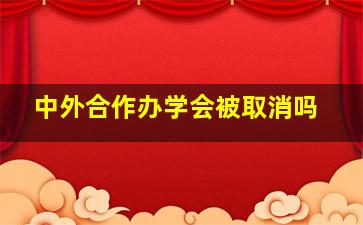 中外合作办学会被取消吗